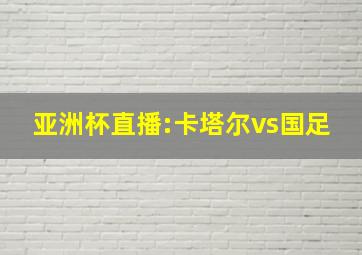 亚洲杯直播:卡塔尔vs国足